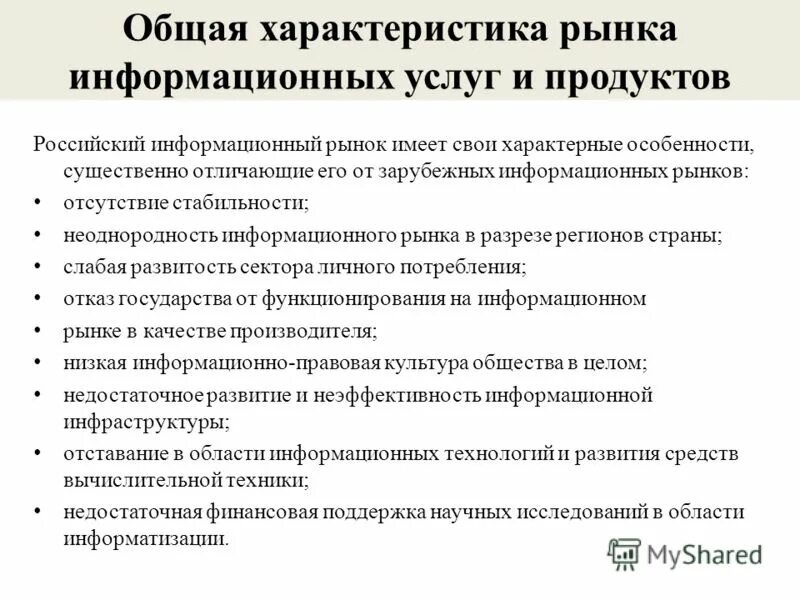 Общая характеристика рынка информационных услуг и продуктов

Российский информационный рынок имеет свои характерные особенности, существенно отличающие его от зарубежных информационных рынков:

• отсутствие стабильности;
• неоднородность информационного рынка в разрезе регионов страны;
• слабая развитость сектора личного потребления;
• отказ государства от функционирования на информационном
• рынке в качестве производителя;
• низкая информационно-правовая культура общества в целом;
• недостаточное развитие и неэффективность информационной инфраструктуры;
• отставание в области информационных технологий и развития средств вычислительной техники;
• недостаточная финансовая поддержка научных исследований в области информатизации.

MyShared